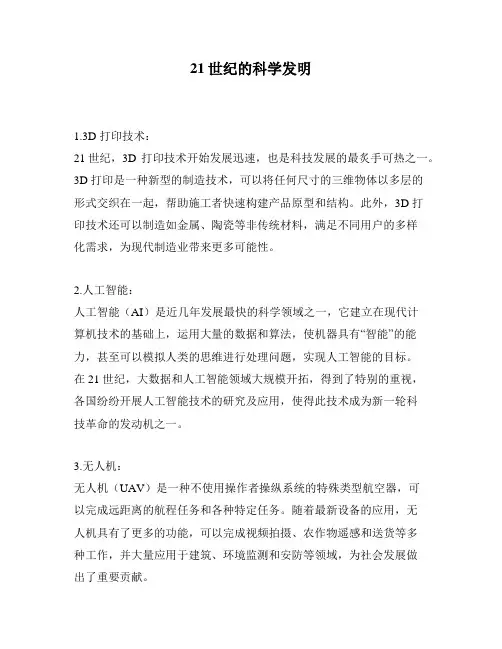 21 世纪的科学发明

1.3D 打印技术：
21 世纪，3D 打印技术开始发展迅速，也是科技发展的最炙手可热之一。3D 打印是一种新型的制造技术，可以将任何尺寸的三维物体以多层的形式交织在一起，帮助施工者快速构建产品原型和结构。此外，3D 打印技术还可以制造如金属、陶瓷等非传统材料，满足不同用户的多样化需求，为现代制造业带来更多可能性。

2.人工智能：
人工智能（AI）是近几年发展最快的科学领域之一，它建立在现代计算机技术的基础上，运用大量的数据和算法，使机器具有“智能”的能力，甚至可以模拟人类的思维进行处理问题，实现人工智能的目标。在 21 世纪，大数据和人工智能领域大规模开拓，得到了特别的重视，各国纷纷开展人工智能技术的研究及应用，使得此技术成为新一轮科技革命的发动机之一。

3.无人机：
无人机（UAV）是一种不使用操作者操纵系统的特殊类型航空器，可以完成远距离的航程任务和各种特定任务。随着最新设备的应用，无人机具有了更多的功能，可以完成视频拍摄、农作物遥感和送货等多种工作，并大量应用于建筑、环境监测和安防等领域，为社会发展做出了重要贡献。